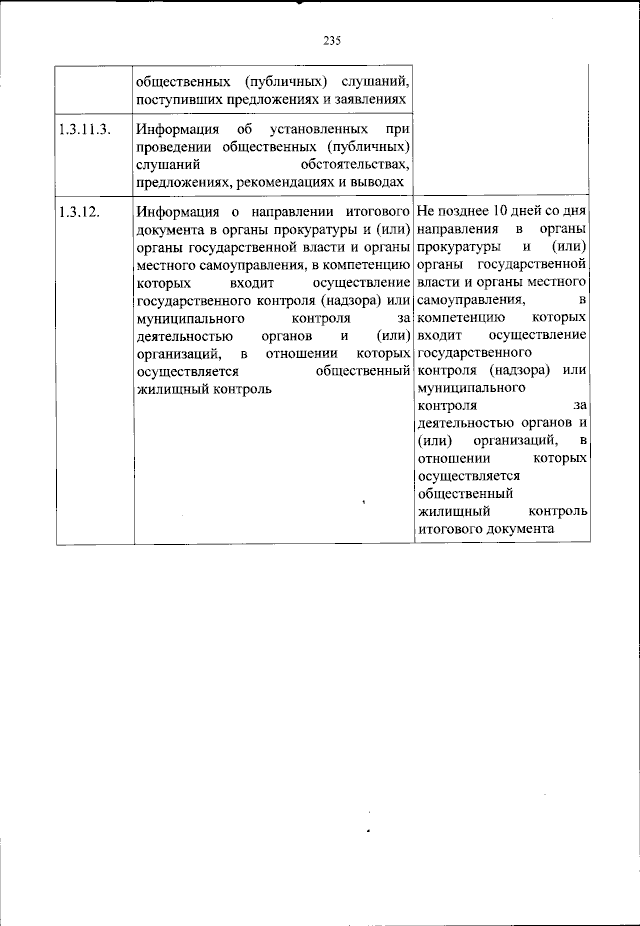 235

|  |  |  |
|---|---|---|
|  | общественных (публичных) слушаний, поступивших предложениях и заявлениях |  |
| 1.3.11.3. | Информация об установленных при проведении общественных (публичных) слушаний обстоятельствах, предложениях, рекомендациях и выводах |  |
| 1.3.12. | Информация о направлении итогового документа в органы прокуратуры и (или) органы государственной власти и органы местного самоуправления, в компетенцию которых входит осуществление государственного контроля (надзора) или муниципального контроля за деятельностью органов и (или) организаций, в отношении которых осуществляется общественный жилищный контроль | Не позднее 10 дней со дня направления в органы прокуратуры и (или) органы государственной власти и органы местного самоуправления, в компетенцию которых входит осуществление государственного контроля (надзора) или муниципального контроля за деятельностью органов и (или) организаций, в отношении которых осуществляется общественный жилищный контроль итогового документа |